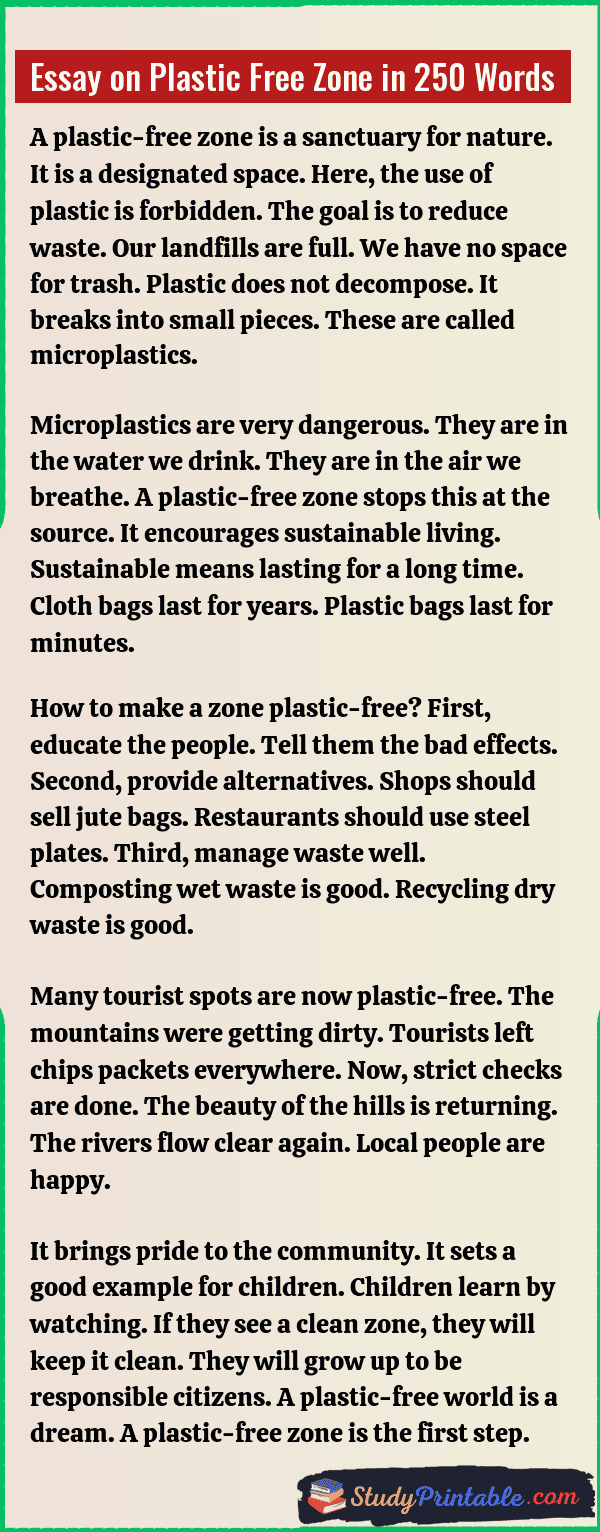 Essay on Plastic Free Zone in 250 Words

A plastic-free zone is a sanctuary for nature. It is a designated space. Here, the use of plastic is forbidden. The goal is to reduce waste. Our landfills are full. We have no space for trash. Plastic does not decompose. It breaks into small pieces. These are called microplastics.

Microplastics are very dangerous. They are in the water we drink. They are in the air we breathe. A plastic-free zone stops this at the source. It encourages sustainable living. Sustainable means lasting for a long time. Cloth bags last for years. Plastic bags last for minutes.

How to make a zone plastic-free? First, educate the people. Tell them the bad effects. Second, provide alternatives. Shops should sell jute bags. Restaurants should use steel plates. Third, manage waste well. Composting wet waste is good. Recycling dry waste is good.

Many tourist spots are now plastic-free. The mountains were getting dirty. Tourists left chips packets everywhere. Now, strict checks are done. The beauty of the hills is returning. The rivers flow clear again. Local people are happy.

It brings pride to the community. It sets a good example for children. Children learn by watching. If they see a clean zone, they will keep it clean. They will grow up to be responsible citizens. A plastic-free world is a dream. A plastic-free zone is the first step.

StudyPrintable.com